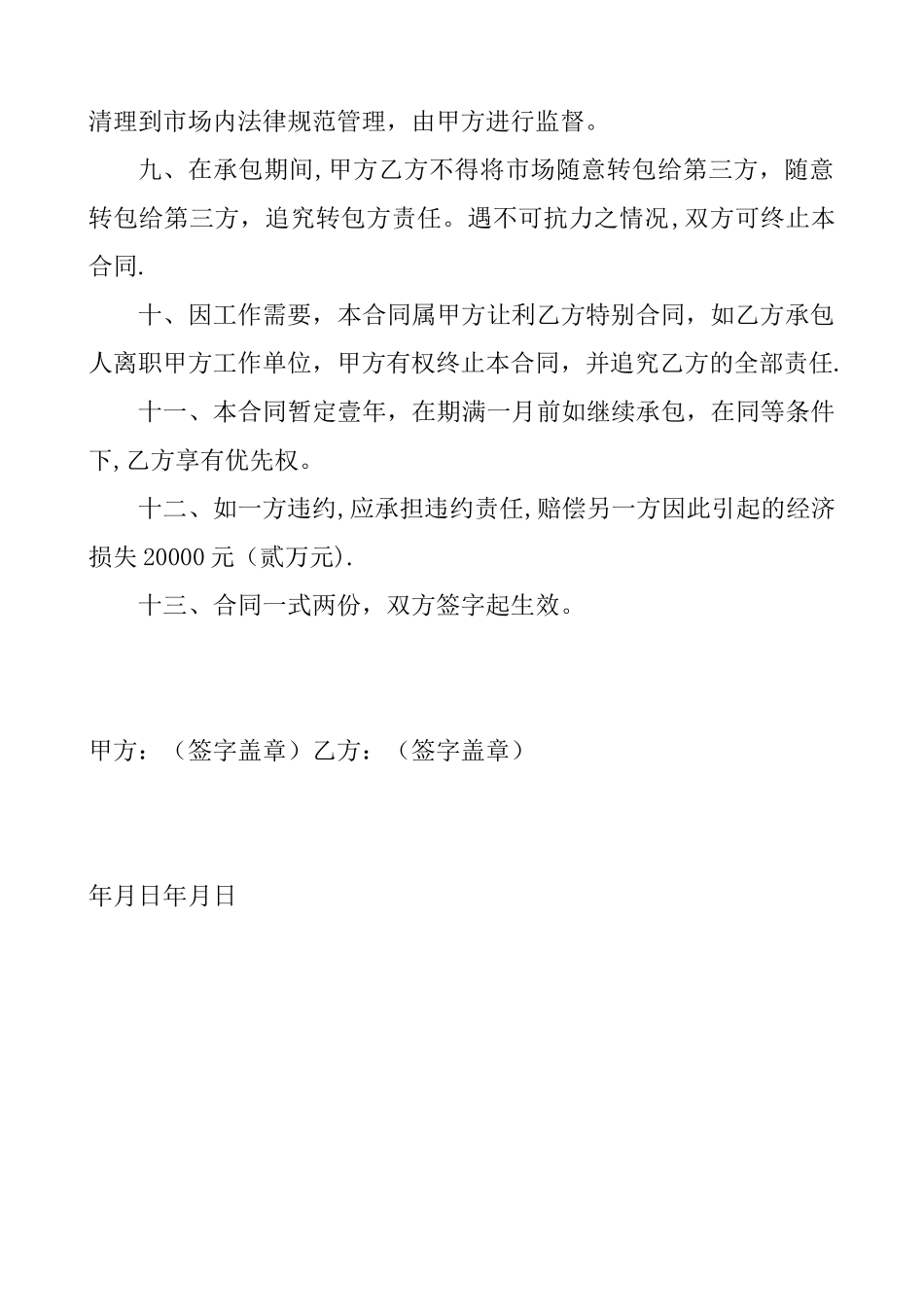 清理到市场内法律规范管理，由甲方进行监督。

九、在承包期间,甲方乙方不得将市场随意转包给第三方，随意转包给第三方，追究转包方责任。遇不可抗力之情况,双方可终止本合同.

十、因工作需要，本合同属甲方让利乙方特别合同，如乙方承包人离职甲方工作单位，甲方有权终止本合同，并追究乙方的全部责任.

十一、本合同暂定壹年，在期满一月前如继续承包，在同等条件下,乙方享有优先权。

十二、如一方违约,应承担违约责任,赔偿另一方因此引起的经济损失 20000 元（贰万元).

十三、合同一式两份，双方签字起生效。

甲方：（签字盖章）乙方：（签字盖章）

年月日年月日